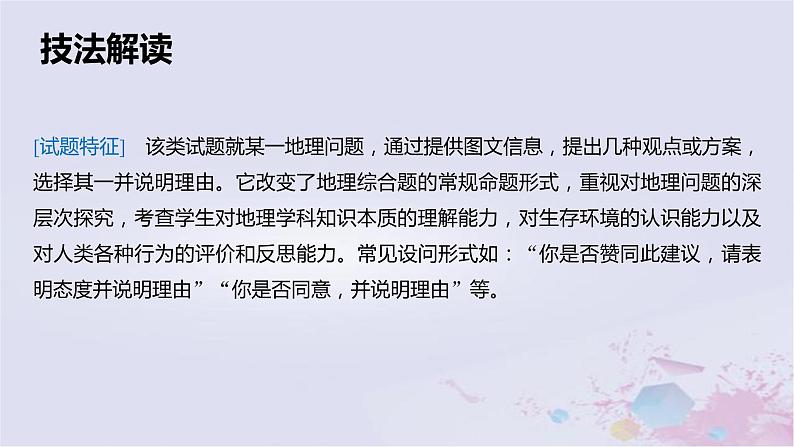 技法解读

[试题特征]　该类试题就某一地理问题，通过提供图文信息，提出几种观点或方案，选择其一并说明理由。它改变了地理综合题的常规命题形式，重视对地理问题的深层次探究，考查学生对地理学科知识本质的理解能力，对生存环境的认识能力以及对人类各种行为的评价和反思能力。常见设问形式如：“你是否赞同此建议，请表明态度并说明理由”“你是否同意，并说明理由”等。